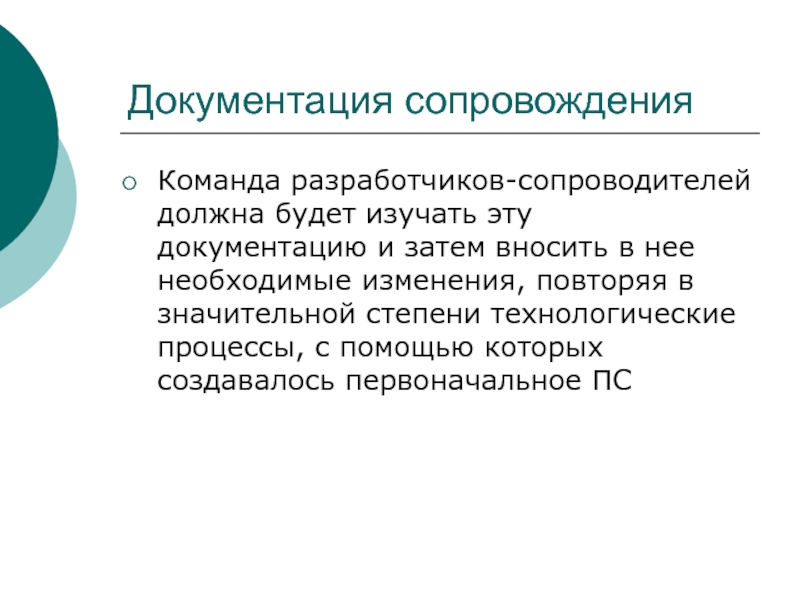 Документация сопровождения

• Команда разработчиков-сопроводителей должна будет изучать эту документацию и затем вносить в нее необходимые изменения, повторяя в значительной степени технологические процессы, с помощью которых создавалось первоначальное ПС